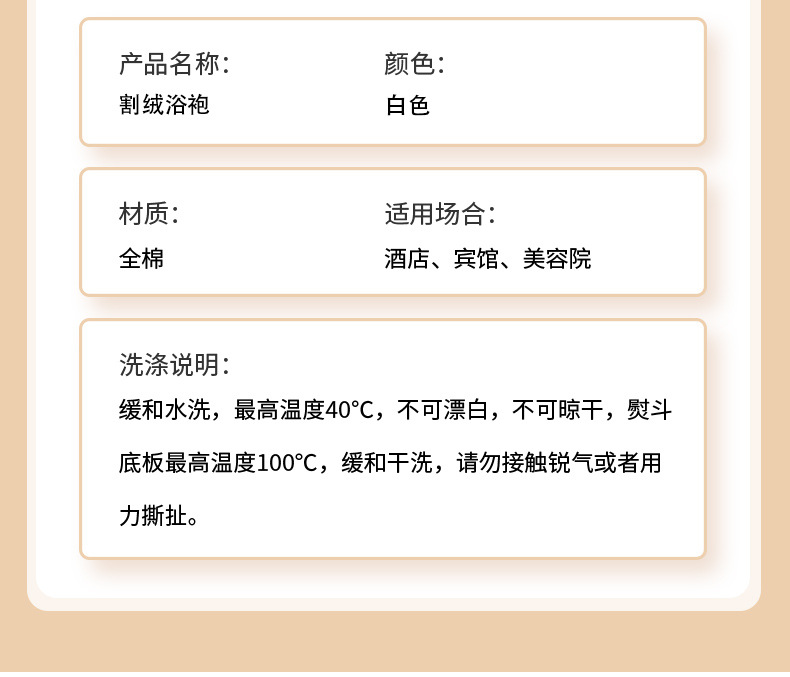 产品名称：
割绒浴袍

颜色：
白色

材质：
全棉

适用场合：
酒店、宾馆、美容院

洗涤说明：

缓和水洗，最高温度40°C，不可漂白，不可晾干，熨斗底板最高温度100°C，缓和干洗，请勿接触锐气或者用力撕扯。